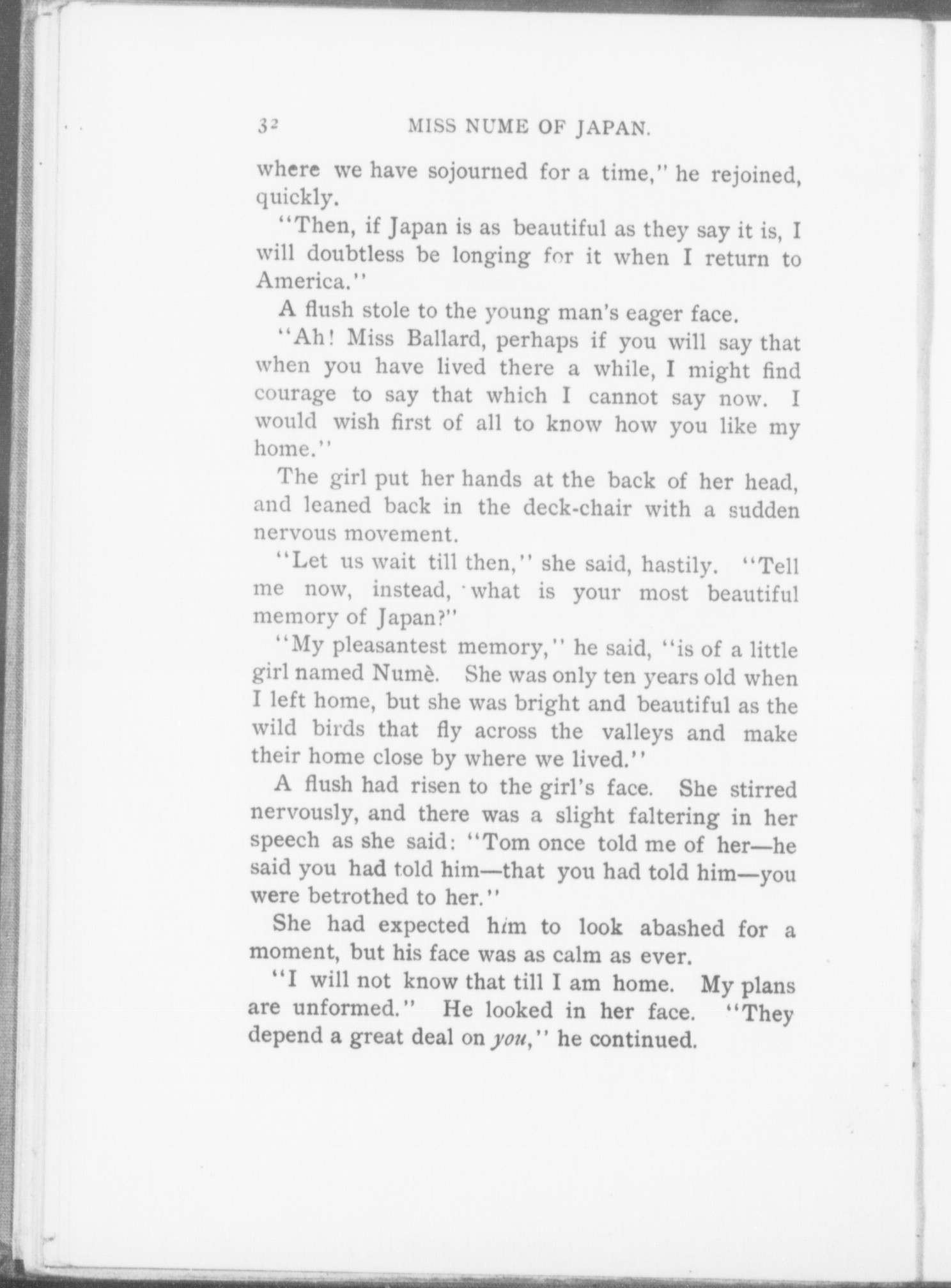 32 MISS NUME OF JAPAN.

where we have sojourned for a time," he rejoined, quickly.

"Then, if Japan is as beautiful as they say it is, I will doubtless be longing for it when I return to America."

A flush stole to the young man's eager face.

"Ah! Miss Ballard, perhaps if you will say that when you have lived there a while, I might find courage to say that which I cannot say now. I would wish first of all to know how you like my home."

The girl put her hands at the back of her head, and leaned back in the deck-chair with a sudden nervous movement.

"Let us wait till then," she said, hastily. "Tell me now, instead, what is your most beautiful memory of Japan?"

"My pleasantest memory," he said, "is of a little girl named Numè. She was only ten years old when I left home, but she was bright and beautiful as the wild birds that fly across the valleys and make their home close by where we lived."

A flush had risen to the girl's face. She stirred nervously, and there was a slight faltering in her speech as she said: "Tom once told me of her—he said you had told him—that you had told him—you were betrothed to her."

She had expected him to look abashed for a moment, but his face was as calm as ever.

"I will not know that till I am home. My plans are unformed." He looked in her face. "They depend a great deal on you," he continued.